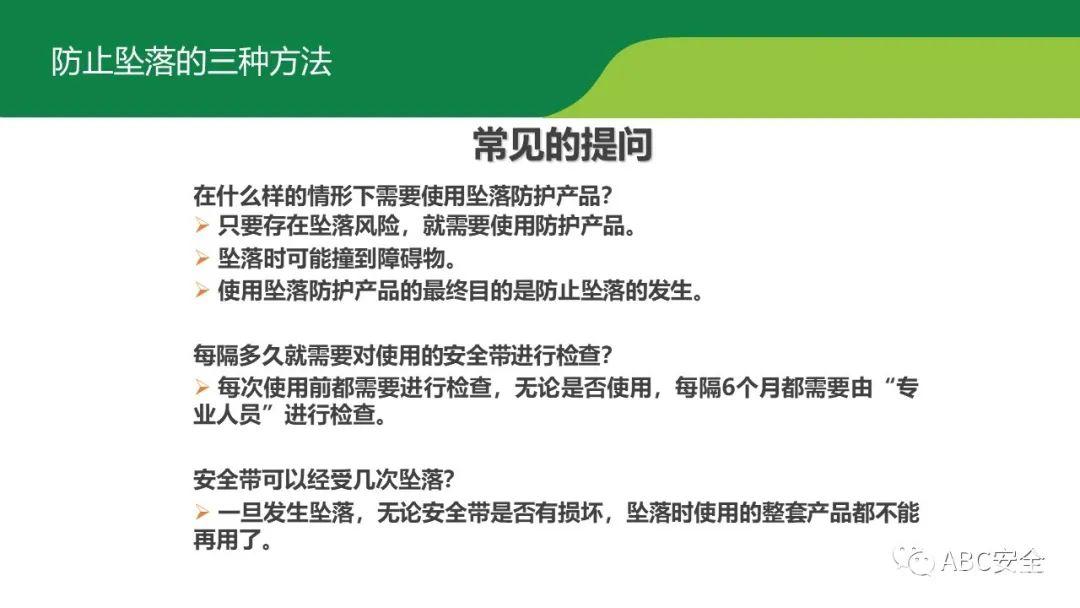 防止坠落的三种方法

常见的提问

在什么样的情形下需要使用坠落防护产品？

➢ 只要存在坠落风险，就需要使用防护产品。

➢ 坠落时可能撞到障碍物。

➢ 使用坠落防护产品的最终目的是防止坠落的发生。

每隔多久就需要对使用的安全带进行检查？

➢ 每次使用前都需要进行检查，无论是否使用，每隔6个月都需要由“专业人员”进行检查。

安全带可以经受几次坠落？

➢ 一旦发生坠落，无论安全带是否有损坏，坠落时使用的整套产品都不能再用了。

ABC安全